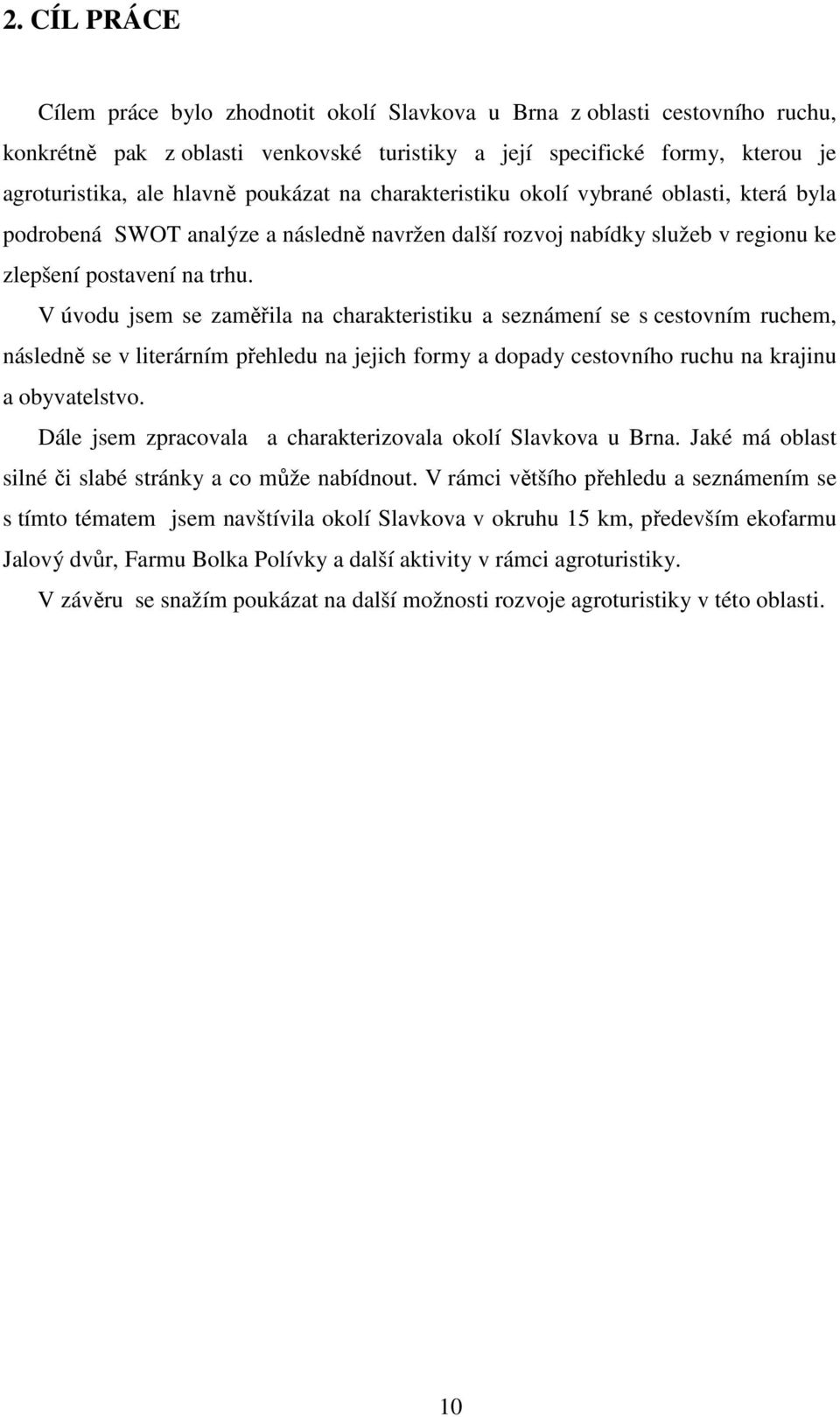 2. CÍL PRÁCE

Cílem práce bylo zhodnotit okolí Slavkova u Brna z oblasti cestovního ruchu, konkrétně pak z oblasti venkovské turistiky a její specifické formy, kterou je agroturistika, ale hlavně poukázat na charakteristiku okolí vybrané oblasti, která byla podrobená SWOT analýze a následně navržen další rozvoj nabídky služeb v regionu ke zlepšení postavení na trhu.

V úvodu jsem se zaměřila na charakteristiku a seznámení se s cestovním ruchem, následně se v literárním přehledu na jejich formy a dopady cestovního ruchu na krajinu a obyvatelstvo.

Dále jsem zpracovala a charakterizovala okolí Slavkova u Brna. Jaké má oblast silné či slabé stránky a co může nabídnout. V rámci většího přehledu a seznámením se s tímto tématem jsem navštívila okolí Slavkova v okruhu 15 km, především ekofarmu Jalový dvůr, Farmu Bolka Polívky a další aktivity v rámci agroturistiky.

V závěru se snažím poukázat na další možnosti rozvoje agroturistiky v této oblasti.

10